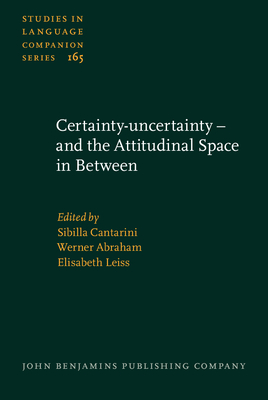 STUDIES IN LANGUAGE COMPANION SERIES 165

Certainty-uncertainty – and the Attitudinal Space in Between

Edited by
Sibilla Cantarini
Werner Abraham
Elisabeth Leiss

JOHN BENJAMINS PUBLISHING COMPANY